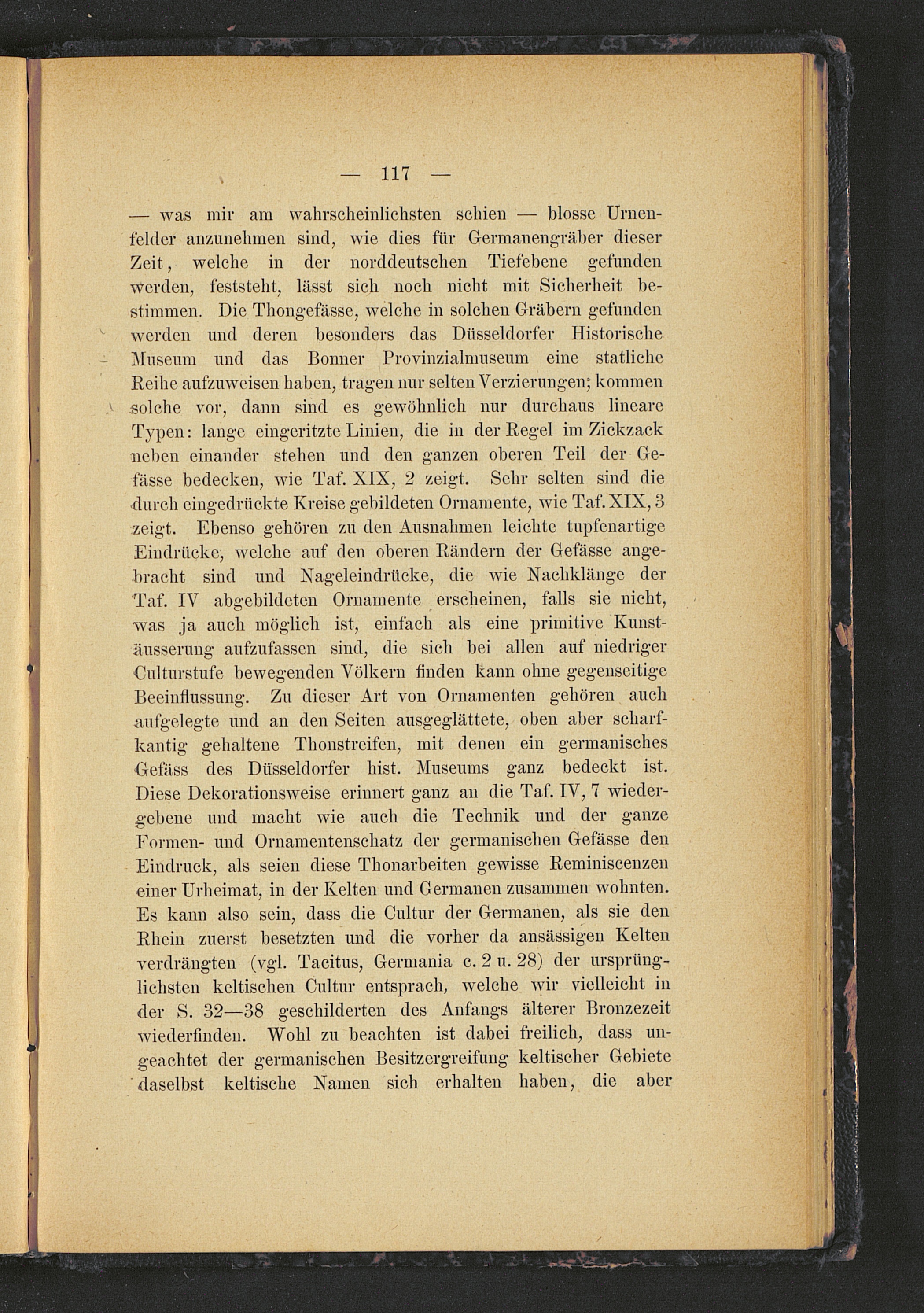 — 117 —

— was mir am wahrscheinlichsten schien — blosse Urnenfelder anzunehmen sind, wie dies für Germanengräber dieser Zeit, welche in der norddeutschen Tiefebene gefunden werden, feststeht, lässt sich noch nicht mit Sicherheit bestimmen. Die Thongefässe, welche in solchen Gräbern gefunden werden und deren besonders das Düsseldorfer Historische Museum und das Bonner Provinzialmuseum eine statliche Reihe aufzuweisen haben, tragen nur selten Verzierungen; kommen solche vor, dann sind es gewöhnlich nur durchaus lineare Typen: lange eingeritzte Linien, die in der Regel im Zickzack neben einander stehen und den ganzen oberen Teil der Gefässe bedecken, wie Taf. XIX, 2 zeigt. Sehr selten sind die durch eingedrückte Kreise gebildeten Ornamente, wie Taf. XIX, 3 zeigt. Ebenso gehören zu den Ausnahmen leichte tupfenartige Eindrücke, welche auf den oberen Rändern der Gefässe angebracht sind und Nageleindrücke, die wie Nachklänge der Taf. IV abgebildeten Ornamente erscheinen, falls sie nicht, was ja auch möglich ist, einfach als eine primitive Kunstäusserung aufzufassen sind, die sich bei allen auf niedriger Culturstufe bewegenden Völkern finden kann ohne gegenseitige Beeinflussung. Zu dieser Art von Ornamenten gehören auch aufgelegte und an den Seiten ausgeglättete, oben aber scharfkantig gehaltene Thonstreifen, mit denen ein germanisches Gefäss des Düsseldorfer hist. Museums ganz bedeckt ist. Diese Dekorationsweise erinnert ganz an die Taf. IV, 7 wiedergebene und macht wie auch die Technik und der ganze Formen- und Ornamentenschatz der germanischen Gefässe den Eindruck, als seien diese Thonarbeiten gewisse Reminiscenzen einer Urheimat, in der Kelten und Germanen zusammen wohnten. Es kann also sein, dass die Cultur der Germanen, als sie den Rhein zuerst besetzten und die vorher da ansässigen Kelten verdrängten (vgl. Tacitus, Germania c. 2 u. 28) der ursprünglichsten keltischen Cultur entsprach, welche wir vielleicht in der S. 32—38 geschilderten des Anfangs älterer Bronzezeit wiederfinden. Wohl zu beachten ist dabei freilich, dass ungeachtet der germanischen Besitzergreifung keltischer Gebiete daselbst keltische Namen sich erhalten haben, die aber